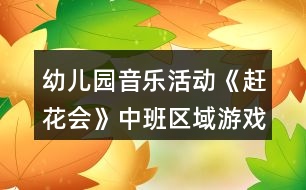 幼儿园音乐活动《赶花会》中班区域游戏